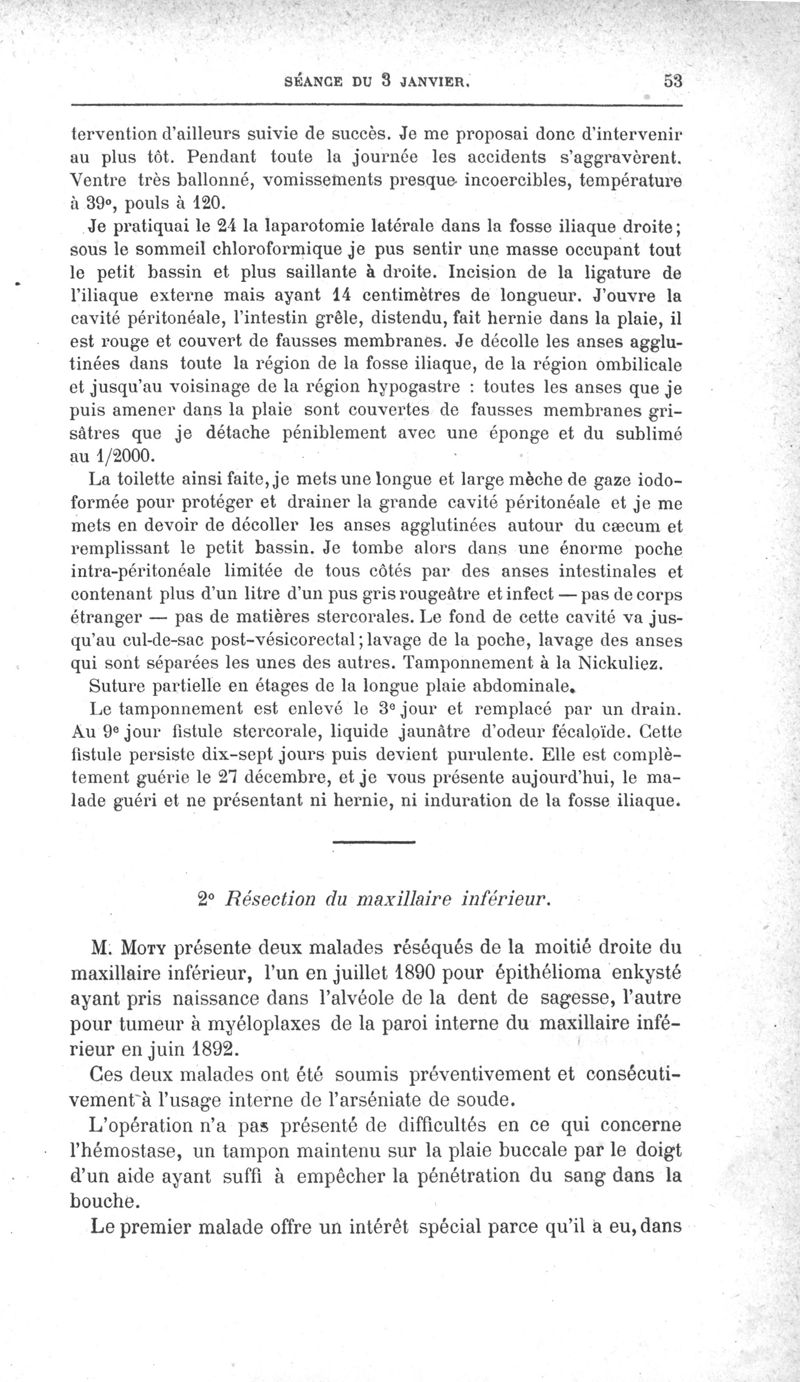 SÉANCE DU 3 JANVIER. 53

tervention d'ailleurs suivie de succès. Je me proposai donc d'intervenir au plus tôt. Pendant toute la journée les accidents s'aggravèrent. Ventre très ballonné, vomissements presque incoercibles, température à 39°, pouls à 120.

Je pratiquai le 24 la laparotomie latérale dans la fosse iliaque droite; sous le sommeil chloroformique je pus sentir une masse occupant tout le petit bassin et plus saillante à droite. Incision de la ligature de l'iliaque externe mais ayant 14 centimètres de longueur. J'ouvre la cavité péritonéale, l'intestin grêle, distendu, fait hernie dans la plaie, il est rouge et couvert de fausses membranes. Je décolle les anses agglutinées dans toute la région de la fosse iliaque, de la région ombilicale et jusqu'au voisinage de la région hypogastre : toutes les anses que je puis amener dans la plaie sont couvertes de fausses membranes grisâtres que je détache péniblement avec une éponge et du sublimé au 1/2000.

La toilette ainsi faite, je mets une longue et large mèche de gaze iodoformée pour protéger et drainer la grande cavité péritonéale et je me mets en devoir de décoller les anses agglutinées autour du cæcum et remplissant le petit bassin. Je tombe alors dans une énorme poche intra-péritonéale limitée de tous côtés par des anses intestinales et contenant plus d'un litre d'un pus gris rougeâtre et infect — pas de corps étranger — pas de matières stercorales. Le fond de cette cavité va jusqu'au cul-de-sac post-vésicorectal; lavage de la poche, lavage des anses qui sont séparées les unes des autres. Tamponnement à la Nickuliez.

Suture partielle en étages de la longue plaie abdominale.

Le tamponnement est enlevé le 3e jour et remplacé par un drain. Au 9e jour fistule stercorale, liquide jaunâtre d'odeur fécaloïde. Cette fistule persiste dix-sept jours puis devient purulente. Elle est complètement guérie le 27 décembre, et je vous présente aujourd'hui, le malade guéri et ne présentant ni hernie, ni induration de la fosse iliaque.

2° Résection du maxillaire inférieur.

M. Moty présente deux malades réséqués de la moitié droite du maxillaire inférieur, l'un en juillet 1890 pour épithélioma enkysté ayant pris naissance dans l'alvéole de la dent de sagesse, l'autre pour tumeur à myéloplaxes de la paroi interne du maxillaire inférieur en juin 1892.

Ces deux malades ont été soumis préventivement et consécutivement à l'usage interne de l'arséniate de soude.

L'opération n'a pas présenté de difficultés en ce qui concerne l'hémostase, un tampon maintenu sur la plaie buccale par le doigt d'un aide ayant suffi à empêcher la pénétration du sang dans la bouche.

Le premier malade offre un intérêt spécial parce qu'il a eu, dans